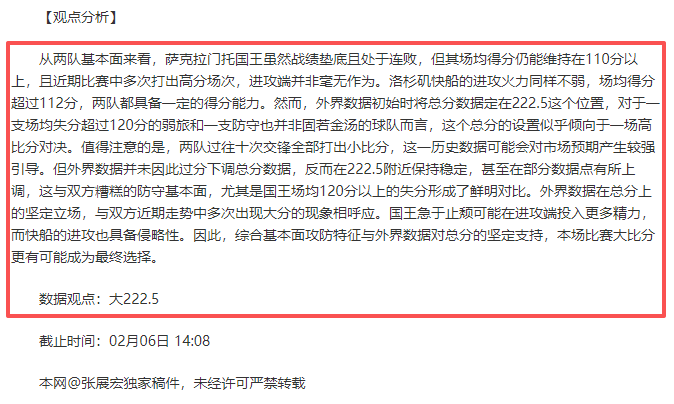 【观点分析】

从两队基本面来看，萨克拉门托国王虽然战绩垫底且处于连败，但其场均得分仍能维持在110分以上，且近期比赛中多次打出高分场次，进攻端并非毫无作为。洛杉矶快船的进攻火力同样不弱，场均得分超过112分，两队都具备一定的得分能力。然而，外界数据初始时将总分数据定在222.5这个位置，对于一支场均失分超过120分的弱旅和一支防守也并非固若金汤的球队而言，这个总分的设置似乎倾向于一场高比分对决。值得注意的是，两队过往十次交锋全部打出小比分，这一历史数据可能会对市场预期产生较强引导。但外界数据并未因此过分下调总分数据，反而在222.5附近保持稳定，甚至在部分数据点有所上调，这与双方糟糕的防守基本面，尤其是国王场均120分以上的失分形成了鲜明对比。外界数据在总分上的坚定立场，与双方近期走势中多次出现大分的现象相呼应。国王急于止颓可能在进攻端投入更多精力，而快船的进攻也具备侵略性。因此，综合基本面攻防特征与外界数据对总分的坚定支持，本场比赛大比分更有可能成为最终选择。

数据观点：大222.5

截止时间：02月06日 14:08

本网@张展宏独家稿件，未经许可严禁转载